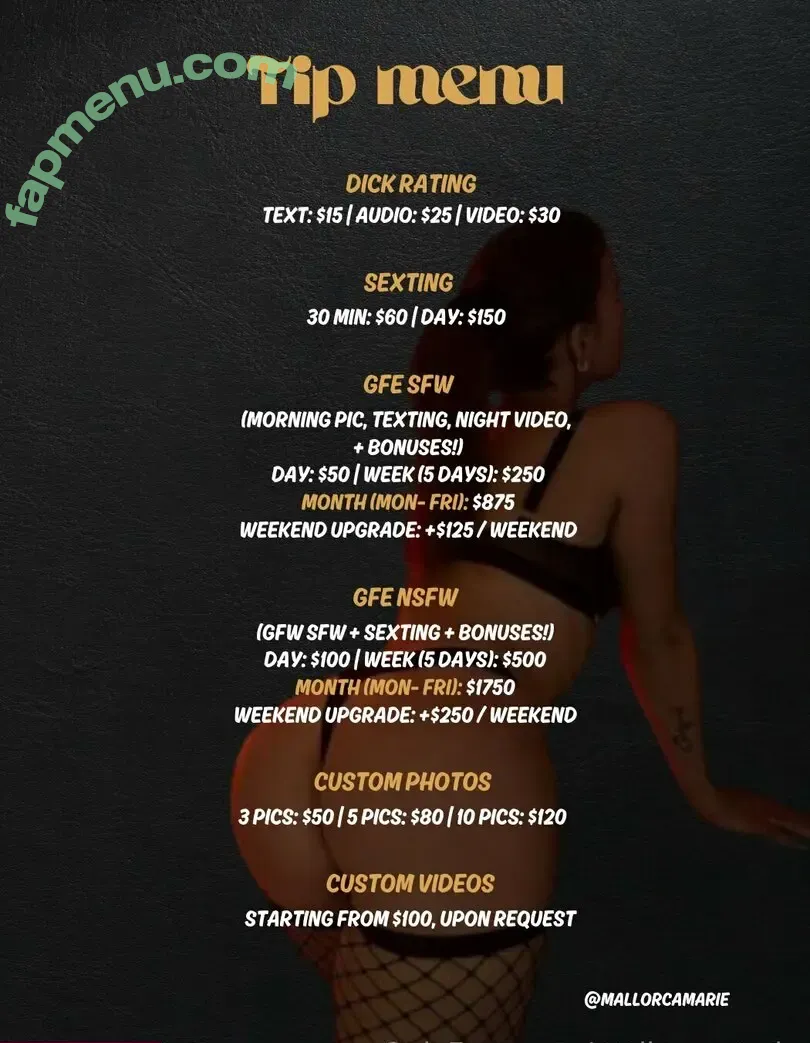 fapmenu.com

Tip menu

DICK RATING
TEXT: $15 | AUDIO: $25 | VIDEO: $30

SEXTING
30 MIN: $60 | DAY: $150

GFE SFW
(MORNING PIC, TEXTING, NIGHT VIDEO, + BONUSES!)
DAY: $50 | WEEK (5 DAYS): $250
MONTH (MON- FRI): $875
WEEKEND UPGRADE: +$125 / WEEKEND

GFE NSFW
(GFW SFW + SEXTING + BONUSES!)
DAY: $100 | WEEK (5 DAYS): $500
MONTH (MON- FRI): $1750
WEEKEND UPGRADE: +$250 / WEEKEND

CUSTOM PHOTOS
3 PICS: $50 | 5 PICS: $80 | 10 PICS: $120

CUSTOM VIDEOS
STARTING FROM $100, UPON REQUEST

@MALLORCAMARIE